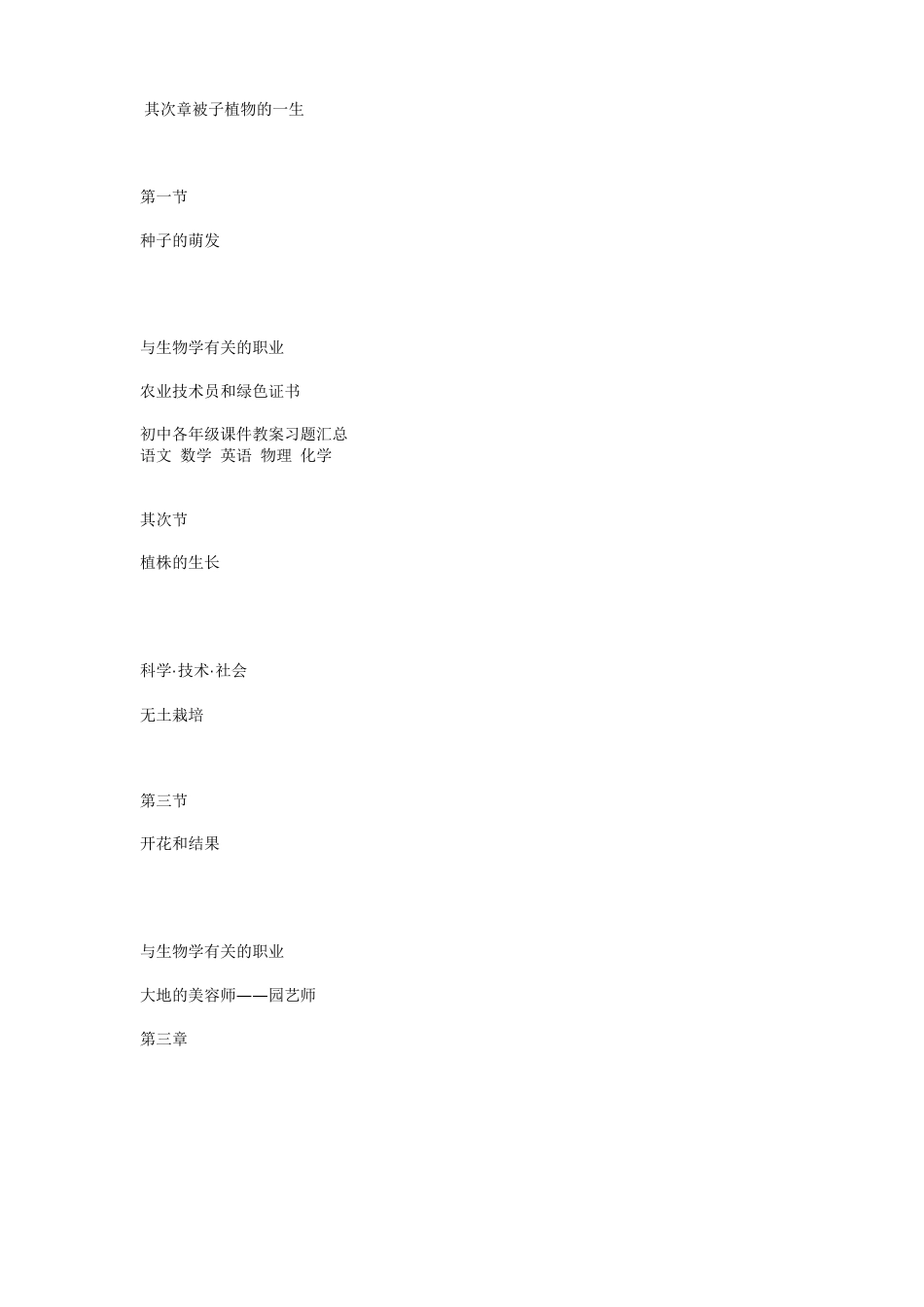 其次章被子植物的一生

第一节

种子的萌发

与生物学有关的职业

农业技术员和绿色证书

初中各年级课件教案习题汇总
语文 数学 英语 物理 化学

其次节

植株的生长

科学·技术·社会

无土栽培

第三节

开花和结果

与生物学有关的职业

大地的美容师——园艺师

第三章